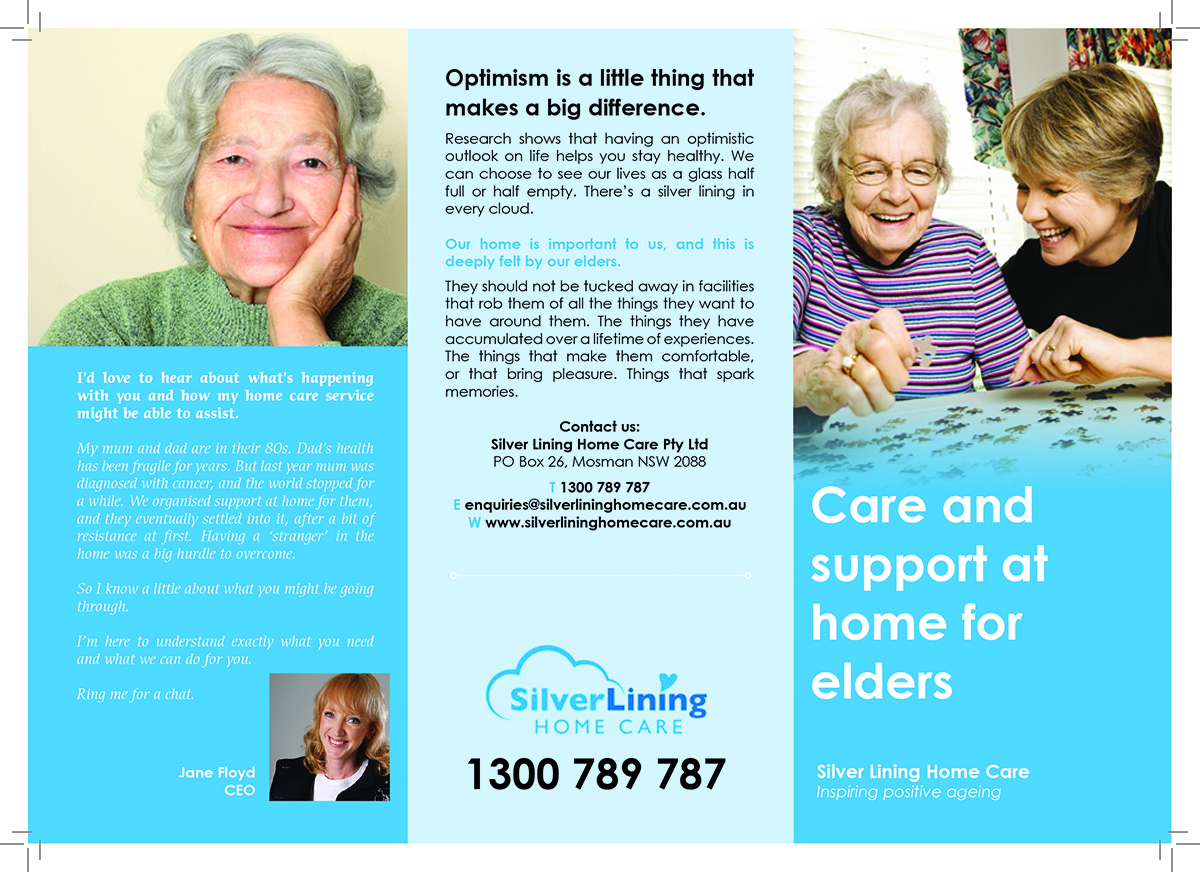 I'd love to hear about what's happening with you and how my home care service might be able to assist.

My mum and dad are in their 80s. Dad's health has been fragile for years. But last year mum was diagnosed with cancer, and the world stopped for a while. We organised support at home for them, and they eventually settled into it, after a bit of resistance at first. Having a 'stranger' in the home was a big hurdle to overcome.

So I know a little about what you might be going through.

I'm here to understand exactly what you need and what we can do for you.

Ring me for a chat.

Jane Floyd
CEO

Optimism is a little thing that makes a big difference.

Research shows that having an optimistic outlook on life helps you stay healthy. We can choose to see our lives as a glass half full or half empty. There's a silver lining in every cloud.

Our home is important to us, and this is deeply felt by our elders.

They should not be tucked away in facilities that rob them of all the things they want to have around them. The things they have accumulated over a lifetime of experiences. The things that make them comfortable, or that bring pleasure. Things that spark memories.

Contact us:
Silver Lining Home Care Pty Ltd
PO Box 26, Mosman NSW 2088

T 1300 789 787
E enquiries@silverlininghomecare.com.au
W www.silverlininghomecare.com.au

SilverLining
HOME CARE

1300 789 787

Care and support at home for elders

Silver Lining Home Care
Inspiring positive ageing